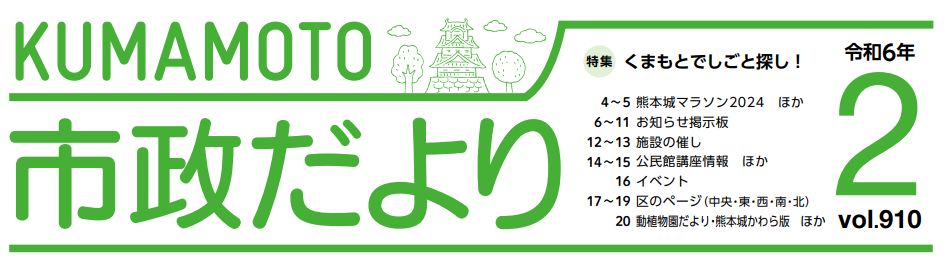 KUMAMOTO
市政だより

特集 くまもとでしごと探し！

4～5 熊本城マラソン2024　ほか
6～11 お知らせ掲示板
12～13 施設の催し
14～15 公民館講座情報　ほか
16 イベント
17～19 区のページ（中央・東・西・南・北）
20 動植物園だより・熊本城かわら版　ほか

令和6年
2
vol.910